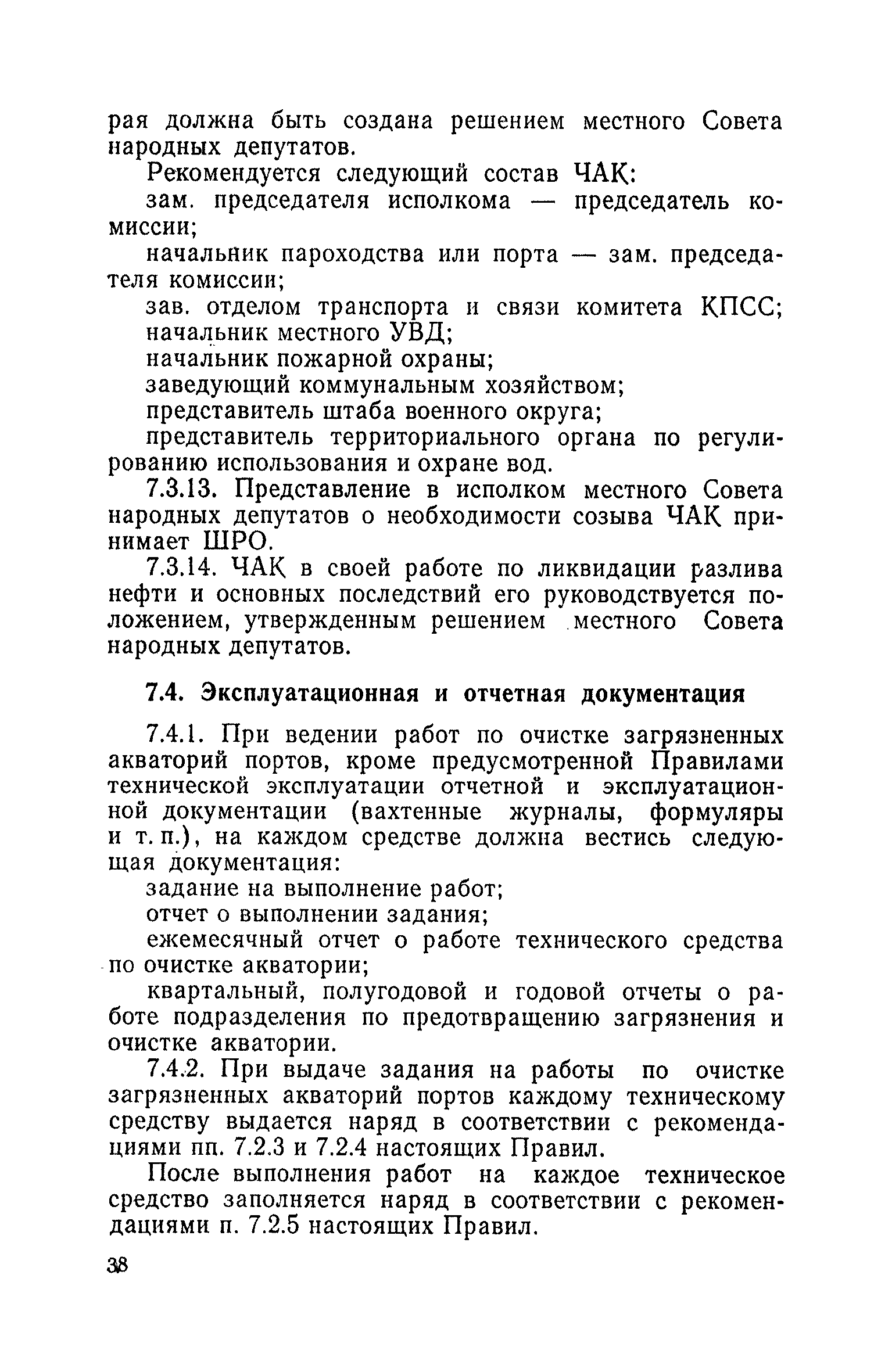 рая должна быть создана решением местного Совета народных депутатов.

Рекомендуется следующий состав ЧАК:

зам. председателя исполкома — председатель комиссии;

начальник пароходства или порта — зам. председателя комиссии;

зав. отделом транспорта и связи комитета КПСС;

начальник местного УВД;

начальник пожарной охраны;

заведующий коммунальным хозяйством;

представитель штаба военного округа;

представитель территориального органа по регулированию использования и охране вод.

7.3.13. Представление в исполком местного Совета народных депутатов о необходимости созыва ЧАК принимает ШРО.

7.3.14. ЧАК в своей работе по ликвидации разлива нефти и основных последствий его руководствуется положением, утвержденным решением местного Совета народных депутатов.

7.4. Эксплуатационная и отчетная документация

7.4.1. При ведении работ по очистке загрязненных акваторий портов, кроме предусмотренной Правилами технической эксплуатации отчетной и эксплуатационной документации (вахтенные журналы, формуляры и т. п.), на каждом средстве должна вестись следующая документация:

задание на выполнение работ;

отчет о выполнении задания;

ежемесячный отчет о работе технического средства по очистке акватории;

квартальный, полугодовой и годовой отчеты о работе подразделения по предотвращению загрязнения и очистке акватории.

7.4.2. При выдаче задания на работы по очистке загрязненных акваторий портов каждому техническому средству выдается наряд в соответствии с рекомендациями пп. 7.2.3 и 7.2.4 настоящих Правил.

После выполнения работ на каждое техническое средство заполняется наряд в соответствии с рекомендациями п. 7.2.5 настоящих Правил.

38